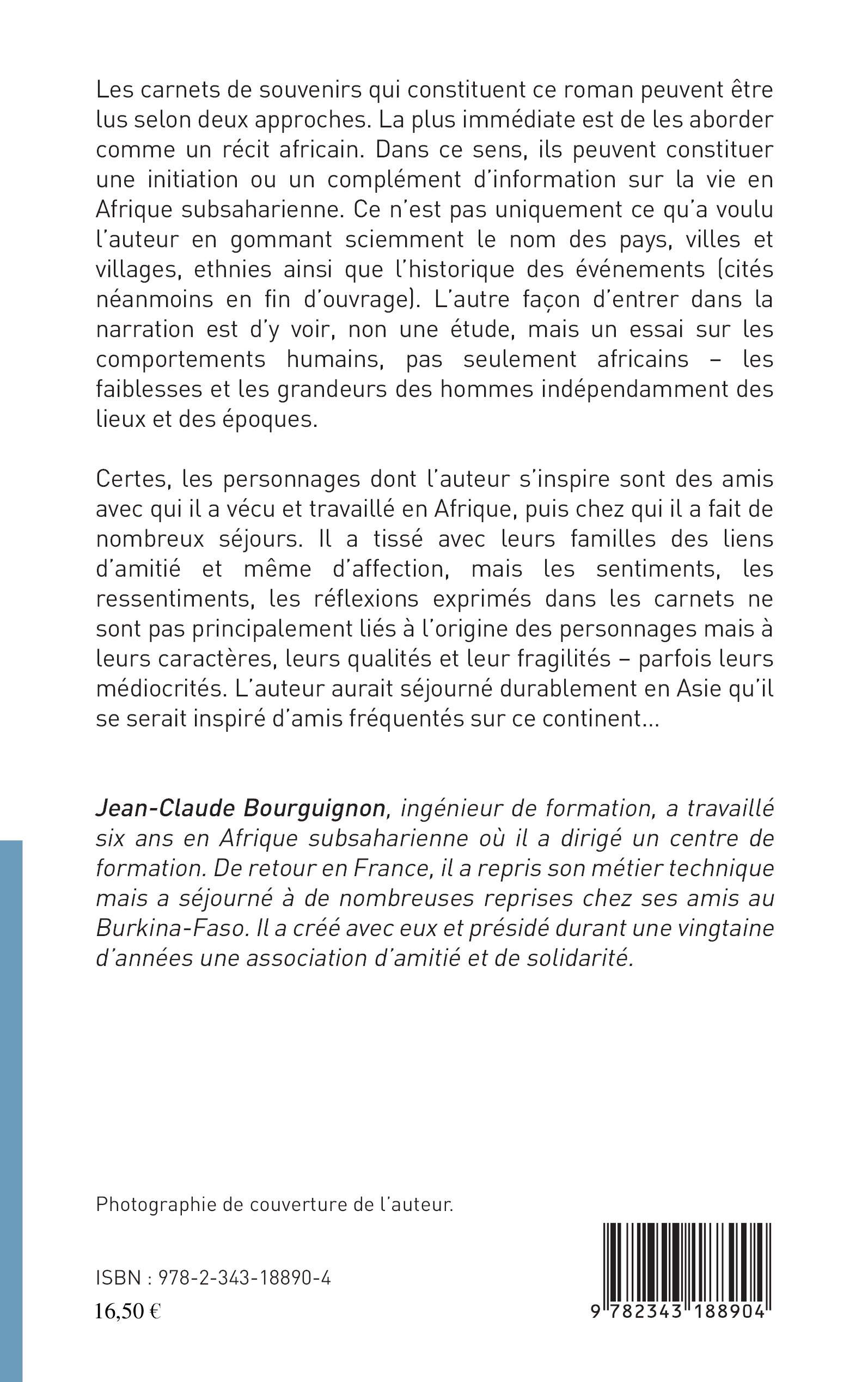 Les carnets de souvenirs qui constituent ce roman peuvent être lus selon deux approches. La plus immédiate est de les aborder comme un récit africain. Dans ce sens, ils peuvent constituer une initiation ou un complément d'information sur la vie en Afrique subsaharienne. Ce n'est pas uniquement ce qu'a voulu l'auteur en gommant sciemment le nom des pays, villes et villages, ethnies ainsi que l'historique des événements (cités néanmoins en fin d'ouvrage). L'autre façon d'entrer dans la narration est d'y voir, non une étude, mais un essai sur les comportements humains, pas seulement africains – les faiblesses et les grandeurs des hommes indépendamment des lieux et des époques.

Certes, les personnages dont l'auteur s'inspire sont des amis avec qui il a vécu et travaillé en Afrique, puis chez qui il a fait de nombreux séjours. Il a tissé avec leurs familles des liens d'amitié et même d'affection, mais les sentiments, les ressentiments, les réflexions exprimés dans les carnets ne sont pas principalement liés à l'origine des personnages mais à leurs caractères, leurs qualités et leur fragilités – parfois leurs médiocrités. L'auteur aurait séjourné durablement en Asie qu'il se serait inspiré d'amis fréquentés sur ce continent...

Jean-Claude Bourguignon, ingénieur de formation, a travaillé six ans en Afrique subsaharienne où il a dirigé un centre de formation. De retour en France, il a repris son métier technique mais a séjourné à de nombreuses reprises chez ses amis au Burkina-Faso. Il a créé avec eux et présidé durant une vingtaine d'années une association d'amitié et de solidarité.

Photographie de couverture de l'auteur.

ISBN : 978-2-343-18890-4
16,50 €

9 782343 188904